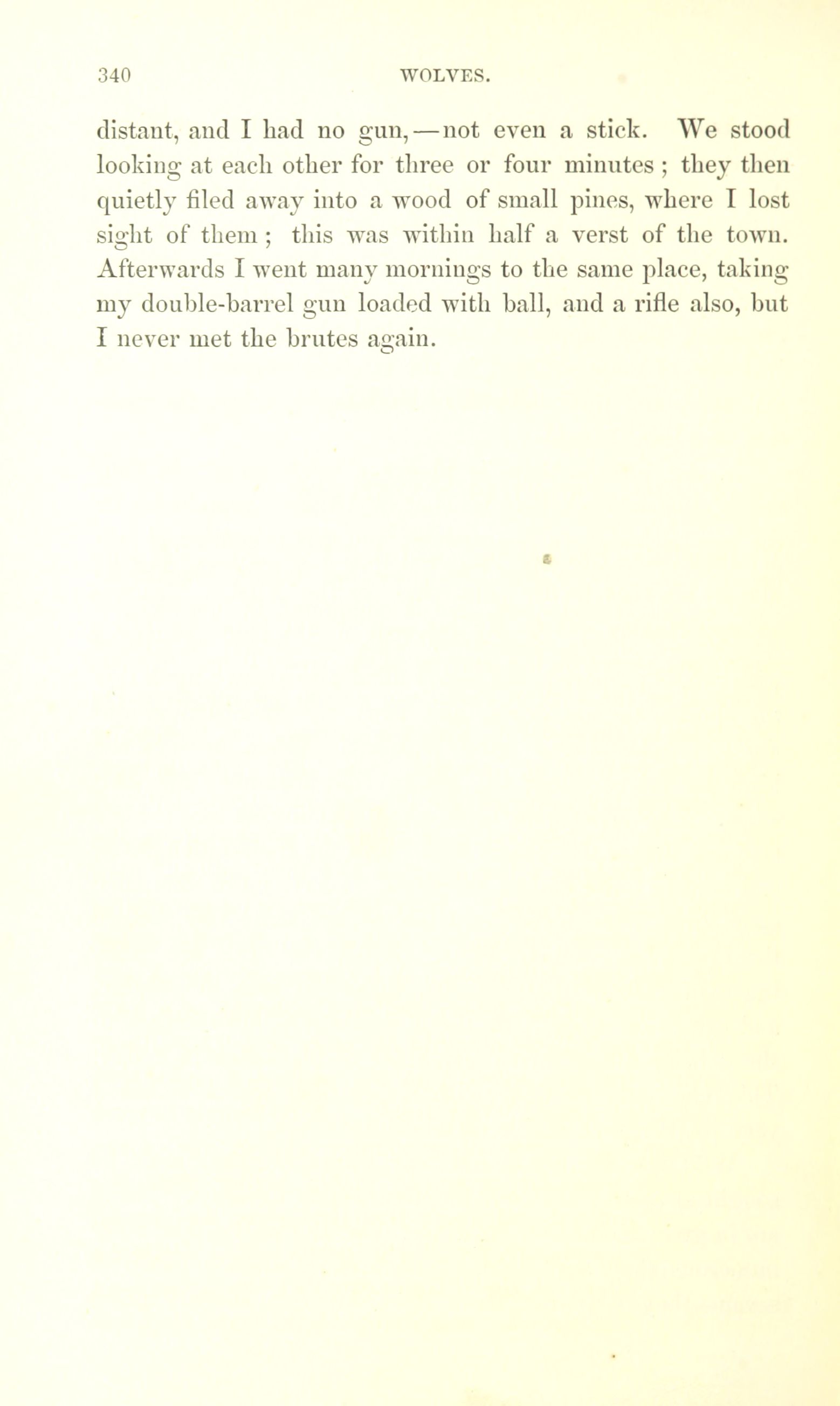 340 WOLVES.

distant, and I had no gun,—not even a stick. We stood looking at each other for three or four minutes; they then quietly filed away into a wood of small pines, where I lost sight of them; this was within half a verst of the town. Afterwards I went many mornings to the same place, taking my double-barrel gun loaded with ball, and a rifle also, but I never met the brutes again.